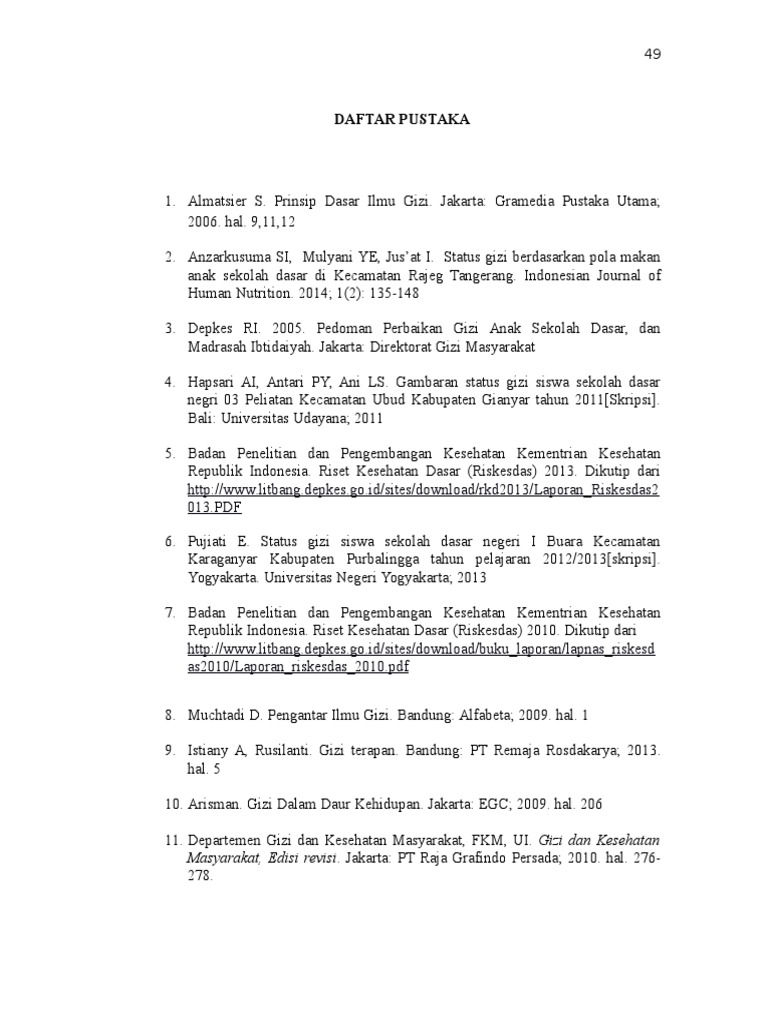 49

DAFTAR PUSTAKA

1. Almatsier S. Prinsip Dasar Ilmu Gizi. Jakarta: Gramedia Pustaka Utama; 2006. hal. 9,11,12

2. Anzarkusuma SI, Mulyani YE, Jus'at I. Status gizi berdasarkan pola makan anak sekolah dasar di Kecamatan Rajeg Tangerang. Indonesian Journal of Human Nutrition. 2014; 1(2): 135-148

3. Depkes RI. 2005. Pedoman Perbaikan Gizi Anak Sekolah Dasar, dan Madrasah Ibtidaiyah. Jakarta: Direktorat Gizi Masyarakat

4. Hapsari AI, Antari PY, Ani LS. Gambaran status gizi siswa sekolah dasar negri 03 Peliatan Kecamatan Ubud Kabupaten Gianyar tahun 2011[Skripsi]. Bali: Universitas Udayana; 2011

5. Badan Penelitian dan Pengembangan Kesehatan Kementrian Kesehatan Republik Indonesia. Riset Kesehatan Dasar (Riskesdas) 2013. Dikutip dari http://www.litbang.depkes.go.id/sites/download/rkd2013/Laporan_Riskesdas2013.PDF

6. Pujiati E. Status gizi siswa sekolah dasar negeri I Buara Kecamatan Karaganyar Kabupaten Purbalingga tahun pelajaran 2012/2013[skripsi]. Yogyakarta. Universitas Negeri Yogyakarta; 2013

7. Badan Penelitian dan Pengembangan Kesehatan Kementrian Kesehatan Republik Indonesia. Riset Kesehatan Dasar (Riskesdas) 2010. Dikutip dari http://www.litbang.depkes.go.id/sites/download/buku_laporan/lapnas_riskesdas2010/Laporan_riskesdas_2010.pdf

8. Muchtadi D. Pengantar Ilmu Gizi. Bandung: Alfabeta; 2009. hal. 1

9. Istiany A, Rusilanti. Gizi terapan. Bandung: PT Remaja Rosdakarya; 2013. hal. 5

10. Arisman. Gizi Dalam Daur Kehidupan. Jakarta: EGC; 2009. hal. 206

11. Departemen Gizi dan Kesehatan Masyarakat, FKM, UI. Gizi dan Kesehatan Masyarakat, Edisi revisi. Jakarta: PT Raja Grafindo Persada; 2010. hal. 276-278.